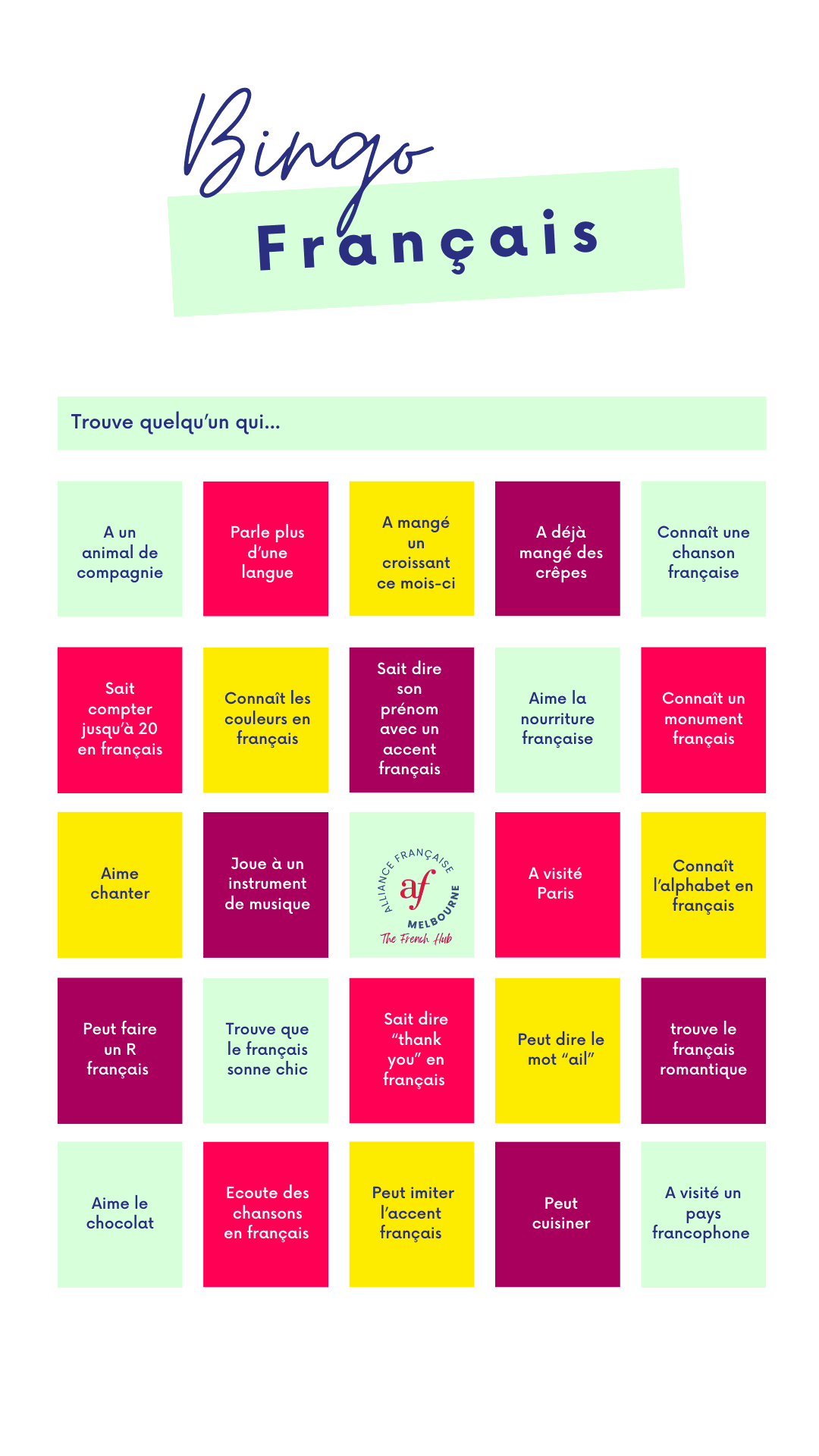 Bingo
Français

Trouve quelqu'un qui...

| A un animal de compagnie | Parle plus d'une langue | A mangé un croissant ce mois-ci | A déjà mangé des crêpes | Connaît une chanson française |
|---|---|---|---|---|
| Sait compter jusqu'à 20 en français | Connaît les couleurs en français | Sait dire son prénom avec un accent français | Aime la nourriture française | Connaît un monument français |
| Aime chanter | Joue à un instrument de musique | ALLIANCE FRANÇAISE af MELBOURNE The French Hub | A visité Paris | Connaît l'alphabet en français |
| Peut faire un R français | Trouve que le français sonne chic | Sait dire "thank you" en français | Peut dire le mot "ail" | trouve le français romantique |
| Aime le chocolat | Ecoute des chansons en français | Peut imiter l'accent français | Peut cuisiner | A visité un pays francophone |